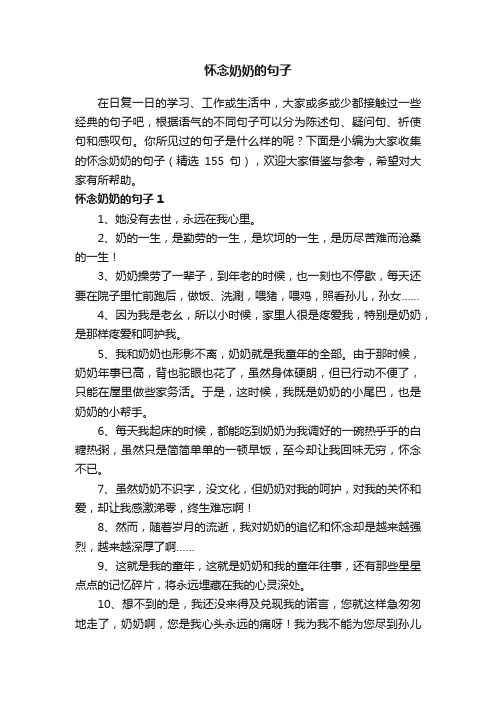 怀念奶奶的句子

在日复一日的学习、工作或生活中，大家或多或少都接触过一些经典的句子吧，根据语气的不同句子可以分为陈述句、疑问句、祈使句和感叹句。你所见过的句子是什么样的呢？下面是小编为大家收集的怀念奶奶的句子（精选 155 句），欢迎大家借鉴与参考，希望对大家有所帮助。

怀念奶奶的句子 1

1、她没有去世，永远在我心里。

2、奶的一生，是勤劳的一生，是坎坷的一生，是历尽苦难而沧桑的一生！

3、奶奶操劳了一辈子，到年老的时候，也一刻也不停歇，每天还要在院子里忙前跑后，做饭、洗涮，喂猪，喂鸡，照看孙儿，孙女……

4、因为我是老幺，所以小时候，家里人很是疼爱我，特别是奶奶，是那样疼爱和呵护我。

5、我和奶奶也形影不离，奶奶就是我童年的全部。由于那时候，奶奶年事已高，背也驼眼也花了，虽然身体硬朗，但已行动不便了，只能在屋里做些家务活。于是，这时候，我既是奶奶的小尾巴，也是奶奶的小帮手。

6、每天我起床的时候，都能吃到奶奶为我调好的一碗热乎乎的白糖热粥，虽然只是简简单单的一顿早饭，至今却让我回味无穷，怀念不已。

7、虽然奶奶不识字，没文化，但奶奶对我的呵护，对我的关怀和爱，却让我感激涕零，终生难忘啊！

8、然而，随着岁月的流逝，我对奶奶的追忆和怀念却是越来越强烈，越来越深厚了啊……

9、这就是我的童年，这就是奶奶和我的童年往事，还有那些星星点点的记忆碎片，将永远埋藏在我的心灵深处。

10、想不到的是，我还没来得及兑现我的诺言，您就这样急匆匆地走了，奶奶啊，您是我心头永远的痛呀！我为我不能为您尽到孙儿